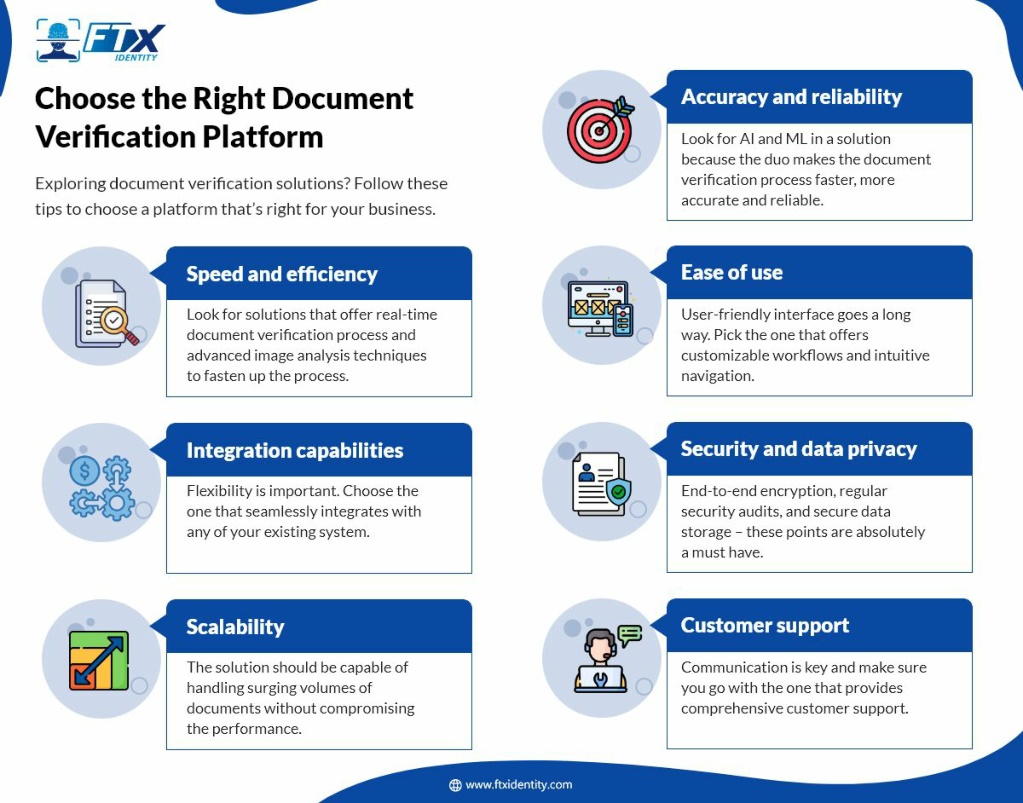 FTX IDENTITY

Choose the Right Document Verification Platform

Exploring document verification solutions? Follow these tips to choose a platform that's right for your business.

Speed and efficiency

Look for solutions that offer real-time document verification process and advanced image analysis techniques to fasten up the process.

Integration capabilities

Flexibility is important. Choose the one that seamlessly integrates with any of your existing system.

Scalability

The solution should be capable of handling surging volumes of documents without compromising the performance.

Accuracy and reliability

Look for AI and ML in a solution because the duo makes the document verification process faster, more accurate and reliable.

Ease of use

User-friendly interface goes a long way. Pick the one that offers customizable workflows and intuitive navigation.

Security and data privacy

End-to-end encryption, regular security audits, and secure data storage – these points are absolutely a must have.

Customer support

Communication is key and make sure you go with the one that provides comprehensive customer support.

www.ftxidentity.com